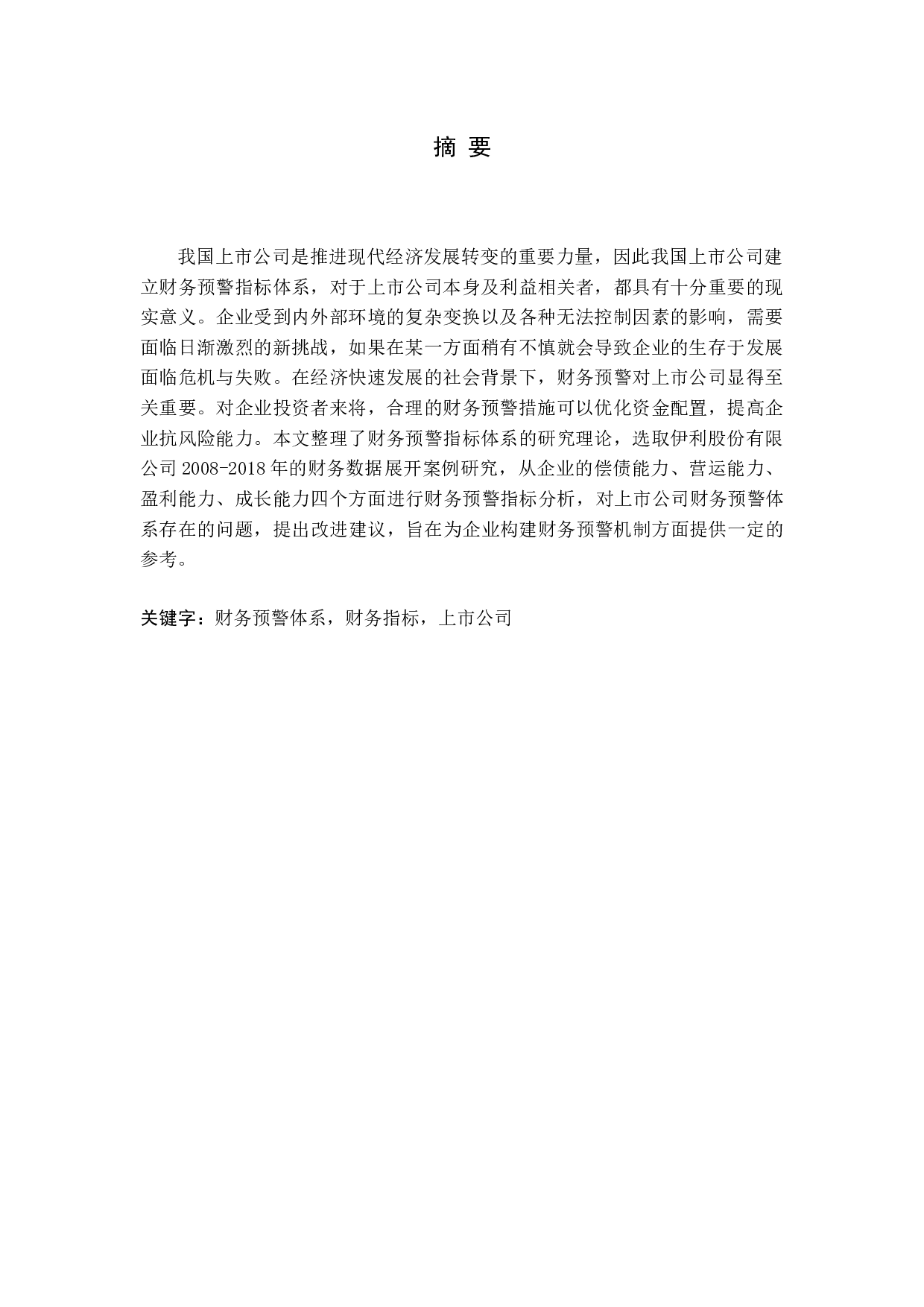 摘 要

我国上市公司是推进现代经济发展转变的重要力量，因此我国上市公司建立财务预警指标体系，对于上市公司本身及利益相关者，都具有十分重要的现实意义。企业受到内外部环境的复杂变换以及各种无法控制因素的影响，需要面临日渐激烈的新挑战，如果在某一方面稍有不慎就会导致企业的生存于发展面临危机与失败。在经济快速发展的社会背景下，财务预警对上市公司显得至关重要。对企业投资者来将，合理的财务预警措施可以优化资金配置，提高企业抗风险能力。本文整理了财务预警指标体系的研究理论，选取伊利股份有限公司 2008-2018 年的财务数据展开案例研究，从企业的偿债能力、营运能力、盈利能力、成长能力四个方面进行财务预警指标分析，对上市公司财务预警体系存在的问题，提出改进建议，旨在为企业构建财务预警机制方面提供一定的参考。

关键字：财务预警体系，财务指标，上市公司